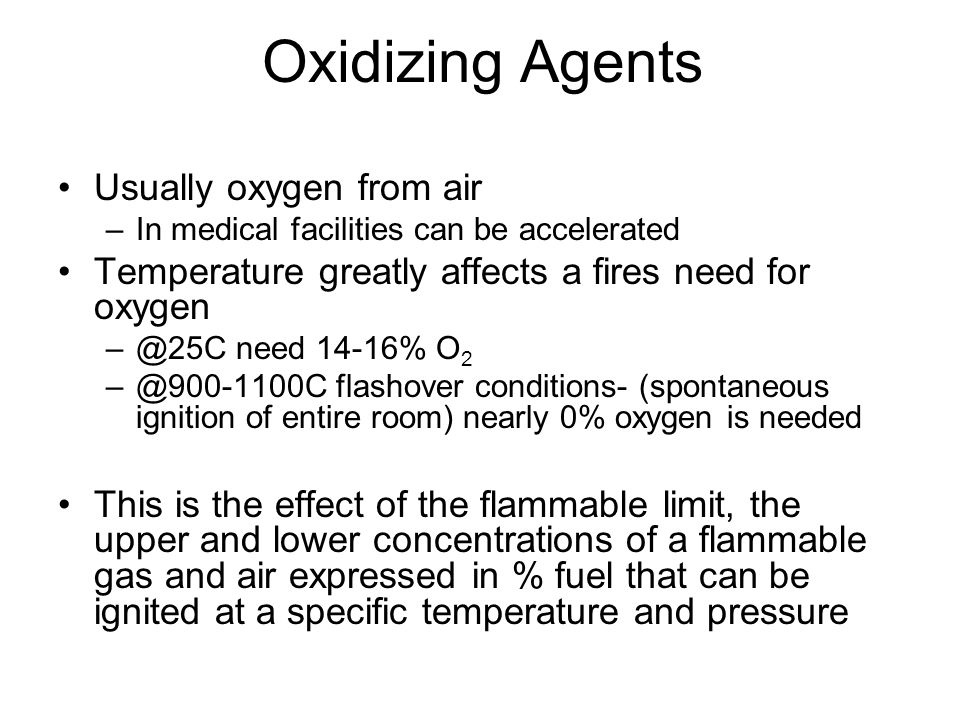 Oxidizing Agents

• Usually oxygen from air
– In medical facilities can be accelerated
• Temperature greatly affects a fires need for oxygen
– @25C need 14-16% $O_2$
– @900-1100C flashover conditions- (spontaneous ignition of entire room) nearly 0% oxygen is needed

• This is the effect of the flammable limit, the upper and lower concentrations of a flammable gas and air expressed in % fuel that can be ignited at a specific temperature and pressure